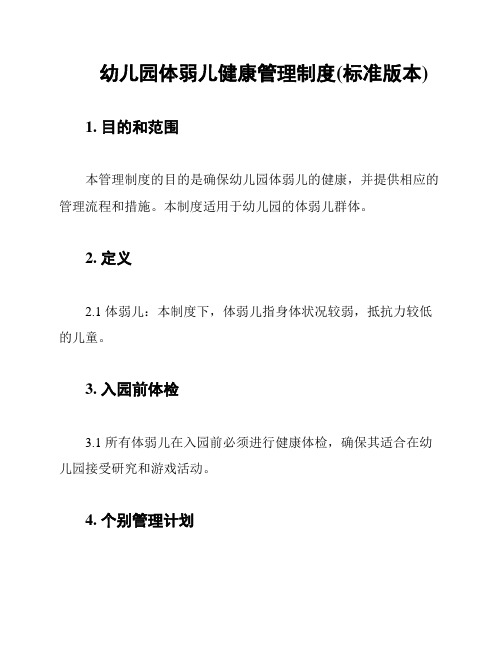 幼儿园体弱儿健康管理制度(标准版本)

1. 目的和范围

本管理制度的目的是确保幼儿园体弱儿的健康，并提供相应的管理流程和措施。本制度适用于幼儿园的体弱儿群体。

2. 定义

2.1 体弱儿：本制度下，体弱儿指身体状况较弱，抵抗力较低的儿童。

3. 入园前体检

3.1 所有体弱儿在入园前必须进行健康体检，确保其适合在幼儿园接受研究和游戏活动。

4. 个别管理计划